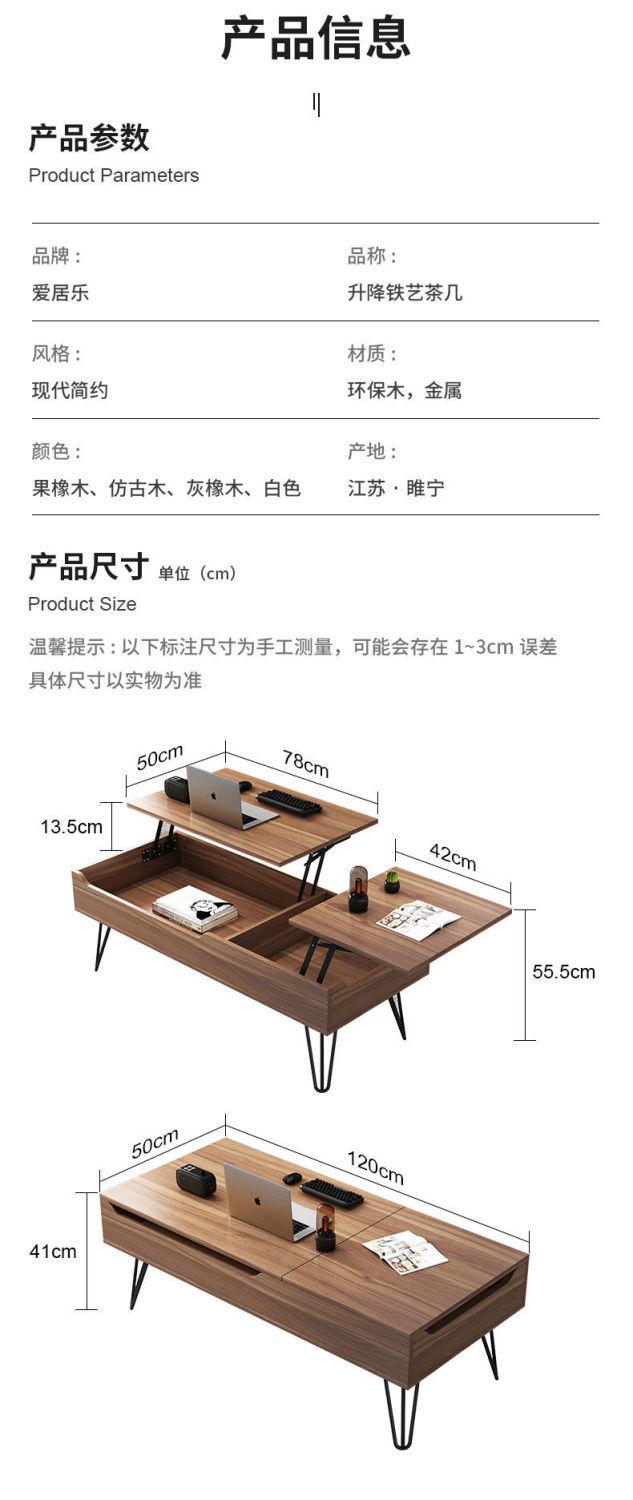 产品信息

产品参数
Product Parameters

品牌：
爱居乐

品称：
升降铁艺茶几

风格：
现代简约

材质：
环保木，金属

颜色：
果橡木、仿古木、灰橡木、白色

产地：
江苏·睢宁

产品尺寸 单位（cm）
Product Size

温馨提示：以下标注尺寸为手工测量，可能会存在1~3cm误差
具体尺寸以实物为准

50cm
78cm
13.5cm
42cm
55.5cm

50cm
120cm
41cm